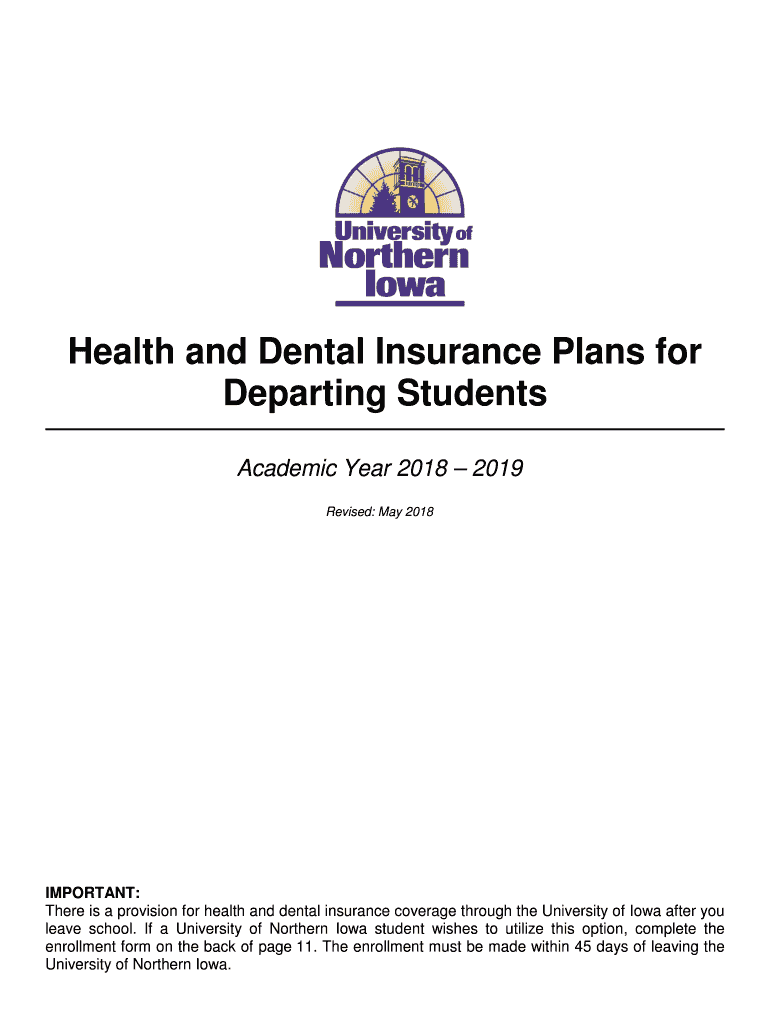 University of Northern Iowa

Health and Dental Insurance Plans for Departing Students

Academic Year 2018 – 2019

Revised: May 2018

IMPORTANT:
There is a provision for health and dental insurance coverage through the University of Iowa after you leave school. If a University of Northern Iowa student wishes to utilize this option, complete the enrollment form on the back of page 11. The enrollment must be made within 45 days of leaving the University of Northern Iowa.